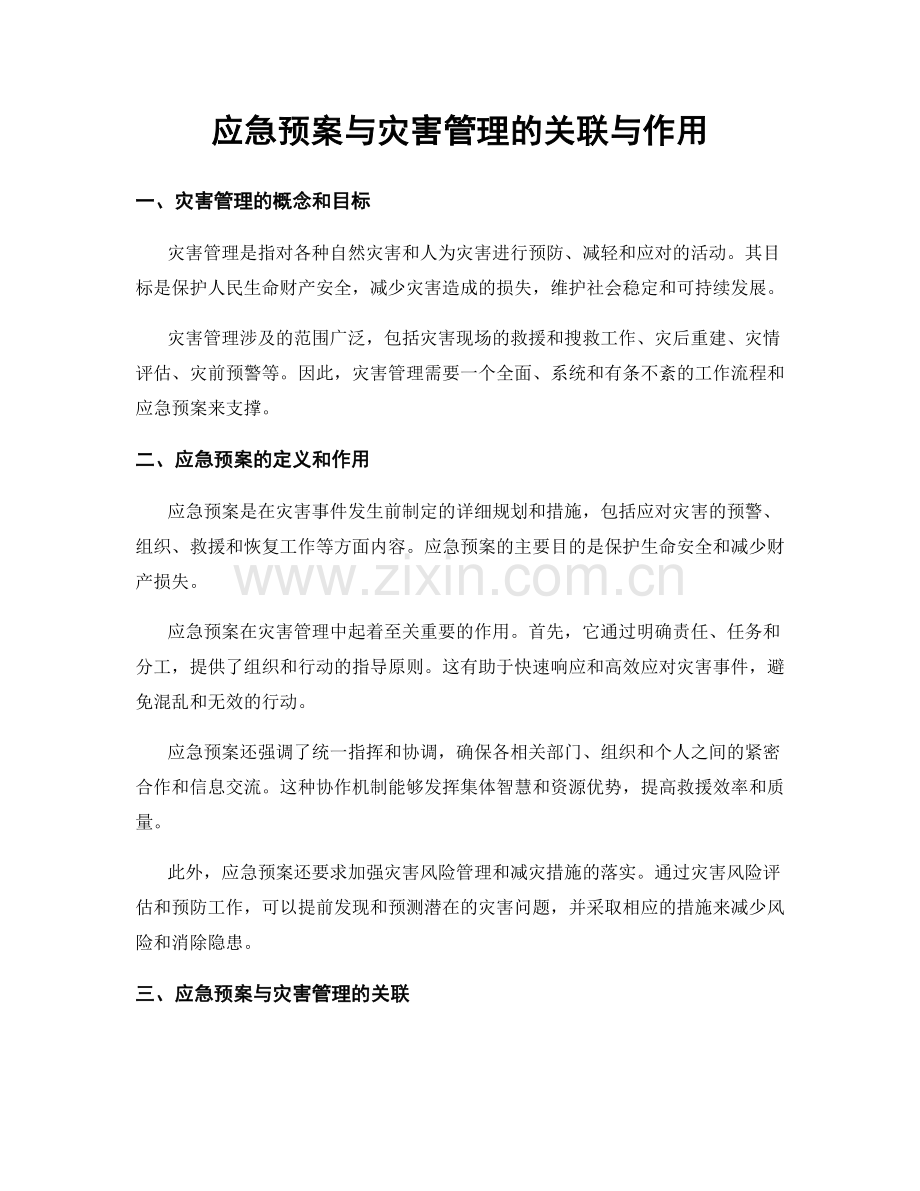 应急预案与灾害管理的关联与作用

一、灾害管理的概念和目标

灾害管理是指对各种自然灾害和人为灾害进行预防、减轻和应对的活动。其目标是保护人民生命财产安全，减少灾害造成的损失，维护社会稳定和可持续发展。

灾害管理涉及的范围广泛，包括灾害现场的救援和搜救工作、灾后重建、灾情评估、灾前预警等。因此，灾害管理需要一个全面、系统和有条不紊的工作流程和应急预案来支撑。

二、应急预案的定义和作用

应急预案是在灾害事件发生前制定的详细规划和措施，包括应对灾害的预警、组织、救援和恢复工作等方面内容。应急预案的主要目的是保护生命安全和减少财产损失。

www.zixin.com.cn

应急预案在灾害管理中起着至关重要的作用。首先，它通过明确责任、任务和分工，提供了组织和行动的指导原则。这有助于快速响应和高效应对灾害事件，避免混乱和无效的行动。

应急预案还强调了统一指挥和协调，确保各相关部门、组织和个人之间的紧密合作和信息交流。这种协作机制能够发挥集体智慧和资源优势，提高救援效率和质量。

此外，应急预案还要求加强灾害风险管理和减灾措施的落实。通过灾害风险评估和预防工作，可以提前发现和预测潜在的灾害问题，并采取相应的措施来减少风险和消除隐患。

三、应急预案与灾害管理的关联